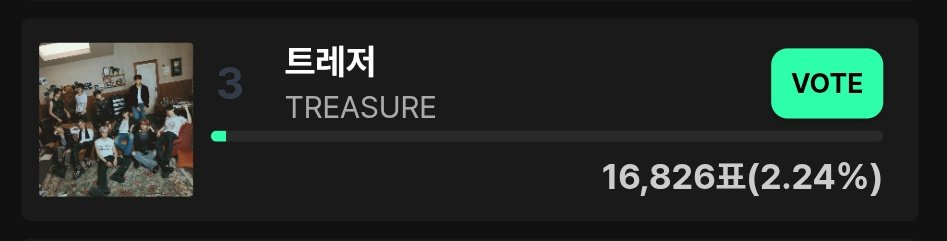 3
트레저
TREASURE
VOTE
16,826표(2.24%)